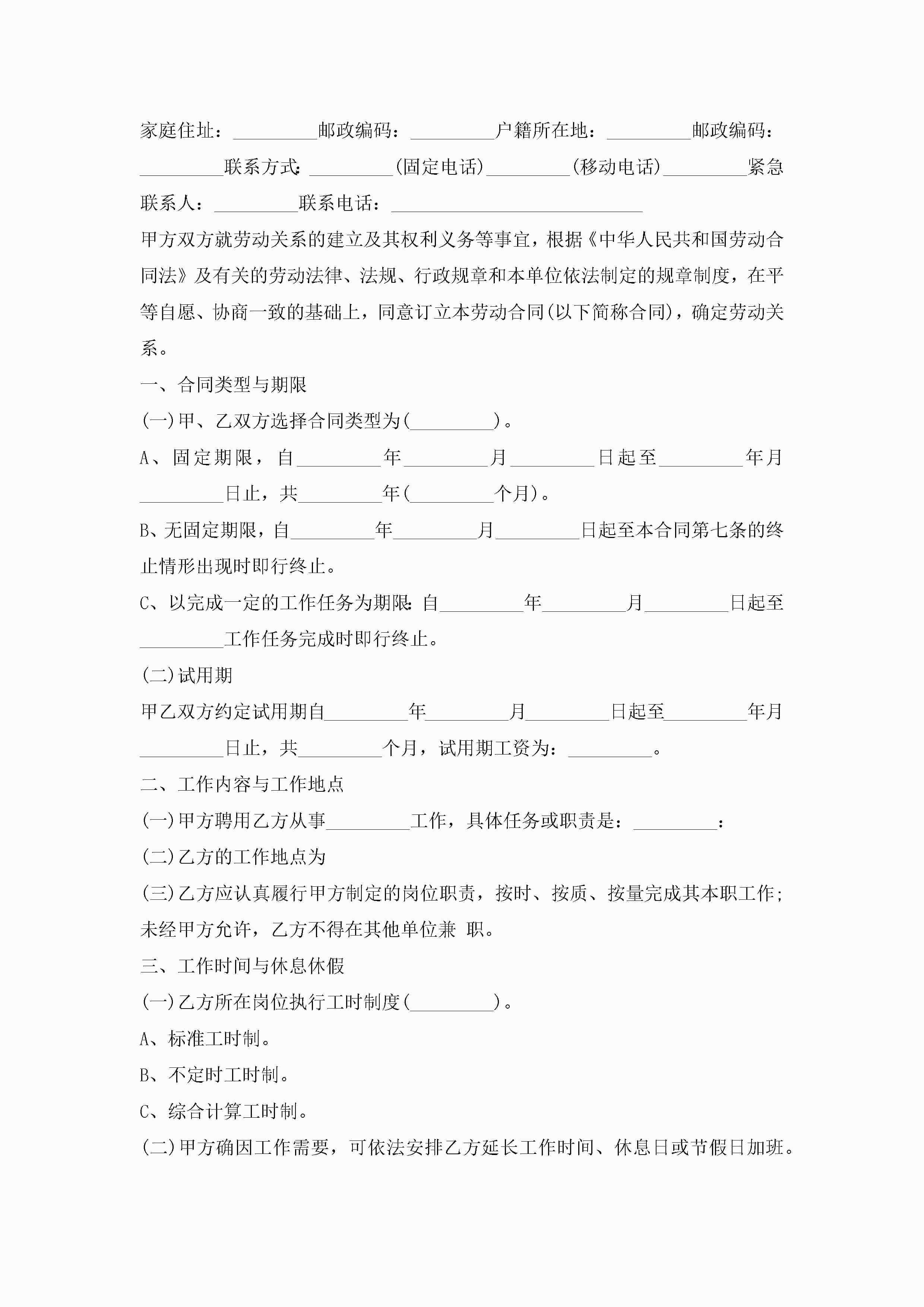 家庭住址：_________邮政编码：_________户籍所在地：_________邮政编码：_________联系方式:_________(固定电话)_________(移动电话)_________紧急联系人：_________联系电话：___________________________

甲方双方就劳动关系的建立及其权利义务等事宜，根据《中华人民共和国劳动合同法》及有关的劳动法律、法规、行政规章和本单位依法制定的规章制度，在平等自愿、协商一致的基础上，同意订立本劳动合同(以下简称合同)，确定劳动关系。

一、合同类型与期限

(一)甲、乙双方选择合同类型为(_________)。

A、固定期限，自_________年_________月_________日起至_________年月_________日止，共_________年(_________个月)。

B、无固定期限，自_________年_________月_________日起至本合同第七条的终止情形出现时即行终止。

C、以完成一定的工作任务为期限:自_________年_________月_________日起至_________工作任务完成时即行终止。

(二)试用期

甲乙双方约定试用期自_________年_________月_________日起至_________年月_________日止，共_________个月，试用期工资为：_________。

二、工作内容与工作地点

(一)甲方聘用乙方从事_________工作，具体任务或职责是：_________:

(二)乙方的工作地点为

(三)乙方应认真履行甲方制定的岗位职责，按时、按质、按量完成其本职工作;未经甲方允许，乙方不得在其他单位兼 职。

三、工作时间与休息休假

(一)乙方所在岗位执行工时制度(_________)。

A、标准工时制。

B、不定时工时制。

C、综合计算工时制。

(二)甲方确因工作需要，可依法安排乙方延长工作时间、休息日或节假日加班。